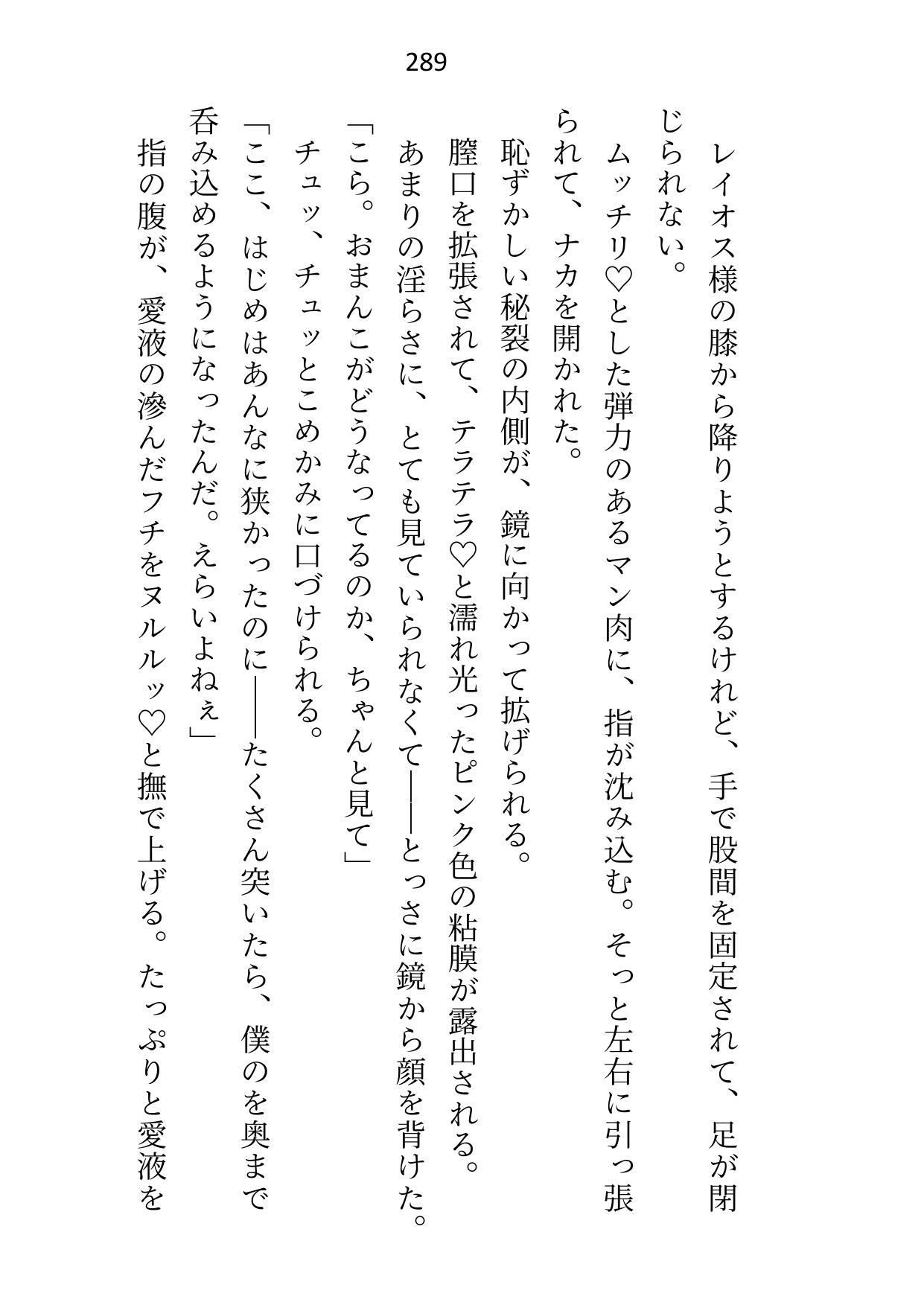 289

レイオス様の膝から降りようとするけれど、手で股間を固定されて、足が閉じられない。

ムッチリ♡とした弾力のあるマン肉に、指が沈み込む。そっと左右に引っ張られて、ナカを開かれた。

恥ずかしい秘裂の内側が、鏡に向かって拡げられる。

膣口を拡張されて、テラテラ♡と濡れ光ったピンク色の粘膜が露出される。

あまりの淫らさに、とても見ていられなくて――とっさに鏡から顔を背けた。

「こら。おまんこがどうなってるのか、ちゃんと見て」

チュッ、チュッとこめかみに口づけられる。

「ここ、はじめはあんなに狭かったのに――たくさん突いたら、僕のを奥まで呑み込めるようになったんだ。えらいよねぇ」

指の腹が、愛液の滲んだフチをヌルルッ♡と撫で上げる。たっぷりと愛液を